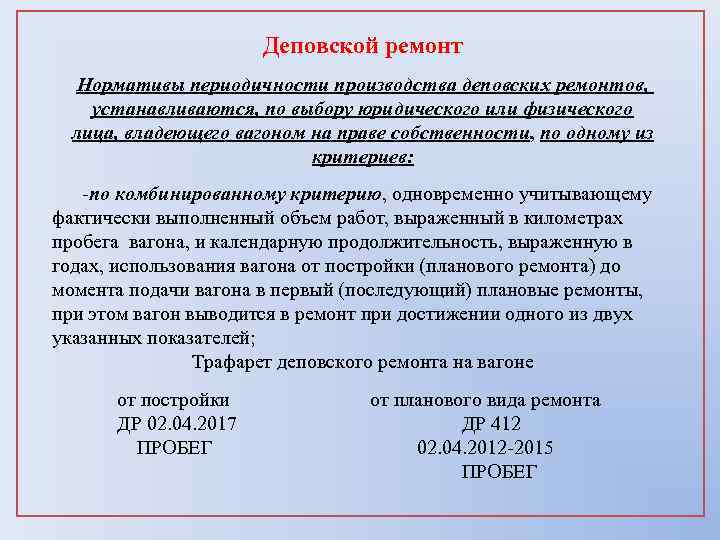 Деповской ремонт

Нормативы периодичности производства деповских ремонтов, устанавливаются, по выбору юридического или физического лица, владеющего вагоном на праве собственности, по одному из критериев:

-по комбинированному критерию, одновременно учитывающему фактически выполненный объем работ, выраженный в километрах пробега вагона, и календарную продолжительность, выраженную в годах, использования вагона от постройки (планового ремонта) до момента подачи вагона в первый (последующий) плановые ремонты, при этом вагон выводится в ремонт при достижении одного из двух указанных показателей;

Трафарет деповского ремонта на вагоне

от постройки
ДР 02.04.2017
ПРОБЕГ

от планового вида ремонта
ДР 412
02.04.2012-2015
ПРОБЕГ